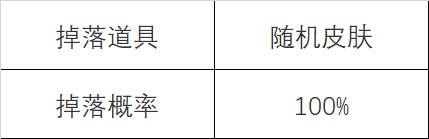 | 掉落道具 | 随机皮肤 |
|---|---|
| 掉落概率 | 100% |